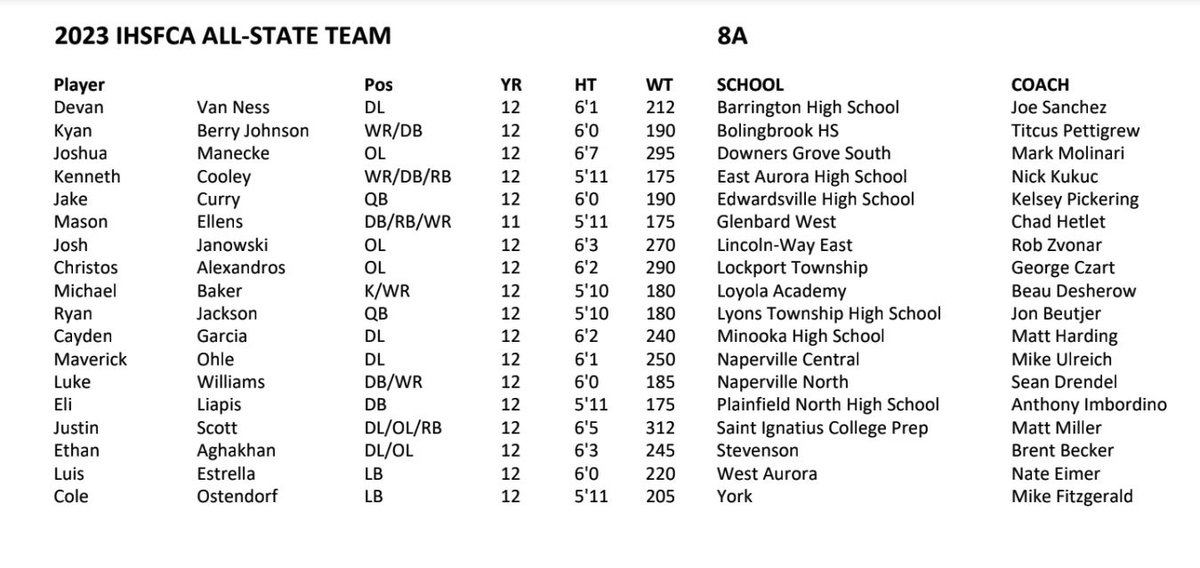 2023 IHSFCA ALL-STATE TEAM 8A

| Player | | Pos | YR | HT | WT | SCHOOL | COACH |
|---|---|---|---|---|---|---|---|
| Devan | Van Ness | DL | 12 | 6'1 | 212 | Barrington High School | Joe Sanchez |
| Kyan | Berry Johnson | WR/DB | 12 | 6'0 | 190 | Bolingbrook HS | Titcus Pettigrew |
| Joshua | Manecke | OL | 12 | 6'7 | 295 | Downers Grove South | Mark Molinari |
| Kenneth | Cooley | WR/DB/RB | 12 | 5'11 | 175 | East Aurora High School | Nick Kukuc |
| Jake | Curry | QB | 12 | 6'0 | 190 | Edwardsville High School | Kelsey Pickering |
| Mason | Ellens | DB/RB/WR | 11 | 5'11 | 175 | Glenbard West | Chad Hetlet |
| Josh | Janowski | OL | 12 | 6'3 | 270 | Lincoln-Way East | Rob Zvonar |
| Christos | Alexandros | OL | 12 | 6'2 | 290 | Lockport Township | George Czart |
| Michael | Baker | K/WR | 12 | 5'10 | 180 | Loyola Academy | Beau Desherow |
| Ryan | Jackson | QB | 12 | 5'10 | 180 | Lyons Township High School | Jon Beutjer |
| Cayden | Garcia | DL | 12 | 6'2 | 240 | Minooka High School | Matt Harding |
| Maverick | Ohle | DL | 12 | 6'1 | 250 | Naperville Central | Mike Ulreich |
| Luke | Williams | DB/WR | 12 | 6'0 | 185 | Naperville North | Sean Drendel |
| Eli | Liapis | DB | 12 | 5'11 | 175 | Plainfield North High School | Anthony Imbordino |
| Justin | Scott | DL/OL/RB | 12 | 6'5 | 312 | Saint Ignatius College Prep | Matt Miller |
| Ethan | Aghakhan | DL/OL | 12 | 6'3 | 245 | Stevenson | Brent Becker |
| Luis | Estrella | LB | 12 | 6'0 | 220 | West Aurora | Nate Eimer |
| Cole | Ostendorf | LB | 12 | 5'11 | 205 | York | Mike Fitzgerald |